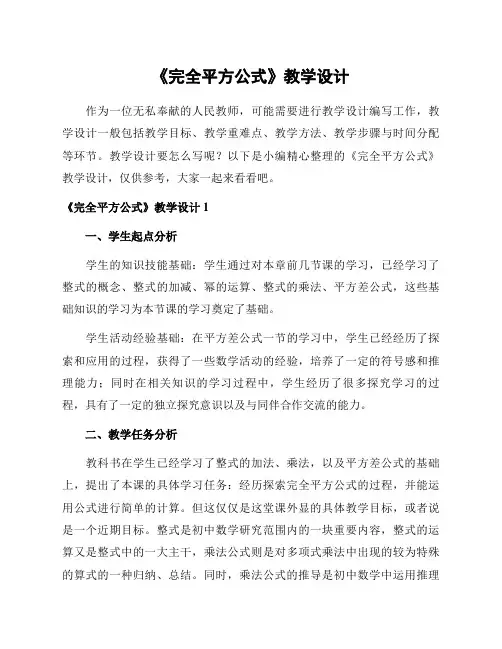 《完全平方公式》教学设计

作为一位无私奉献的人民教师，可能需要进行教学设计编写工作，教学设计一般包括教学目标、教学重难点、教学方法、教学步骤与时间分配等环节。教学设计要怎么写呢？以下是小编精心整理的《完全平方公式》教学设计，仅供参考，大家一起来看看吧。

《完全平方公式》教学设计 1

一、学生起点分析

学生的知识技能基础：学生通过对本章前几节课的学习，已经学习了整式的概念、整式的加减、幂的运算、整式的乘法、平方差公式，这些基础知识的学习为本节课的学习奠定了基础。

学生活动经验基础：在平方差公式一节的学习中，学生已经经历了探索和应用的过程，获得了一些数学活动的经验，培养了一定的符号感和推理能力；同时在相关知识的学习过程中，学生经历了很多探究学习的过程，具有了一定的独立探究意识以及与同伴合作交流的能力。

二、教学任务分析

教科书在学生已经学习了整式的加法、乘法，以及平方差公式的基础上，提出了本课的具体学习任务：经历探索完全平方公式的过程，并能运用公式进行简单的计算。但这仅仅是这堂课外显的具体教学目标，或者说是一个近期目标。整式是初中数学研究范围内的一块重要内容，整式的运算又是整式中的一大主干，乘法公式则是对多项式乘法中出现的较为特殊的算式的一种归纳、总结。同时，乘法公式的推导是初中数学中运用推理